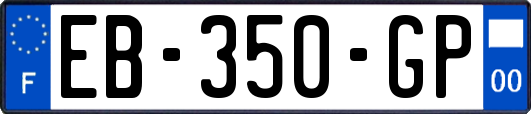 F
EB-350-GP
00